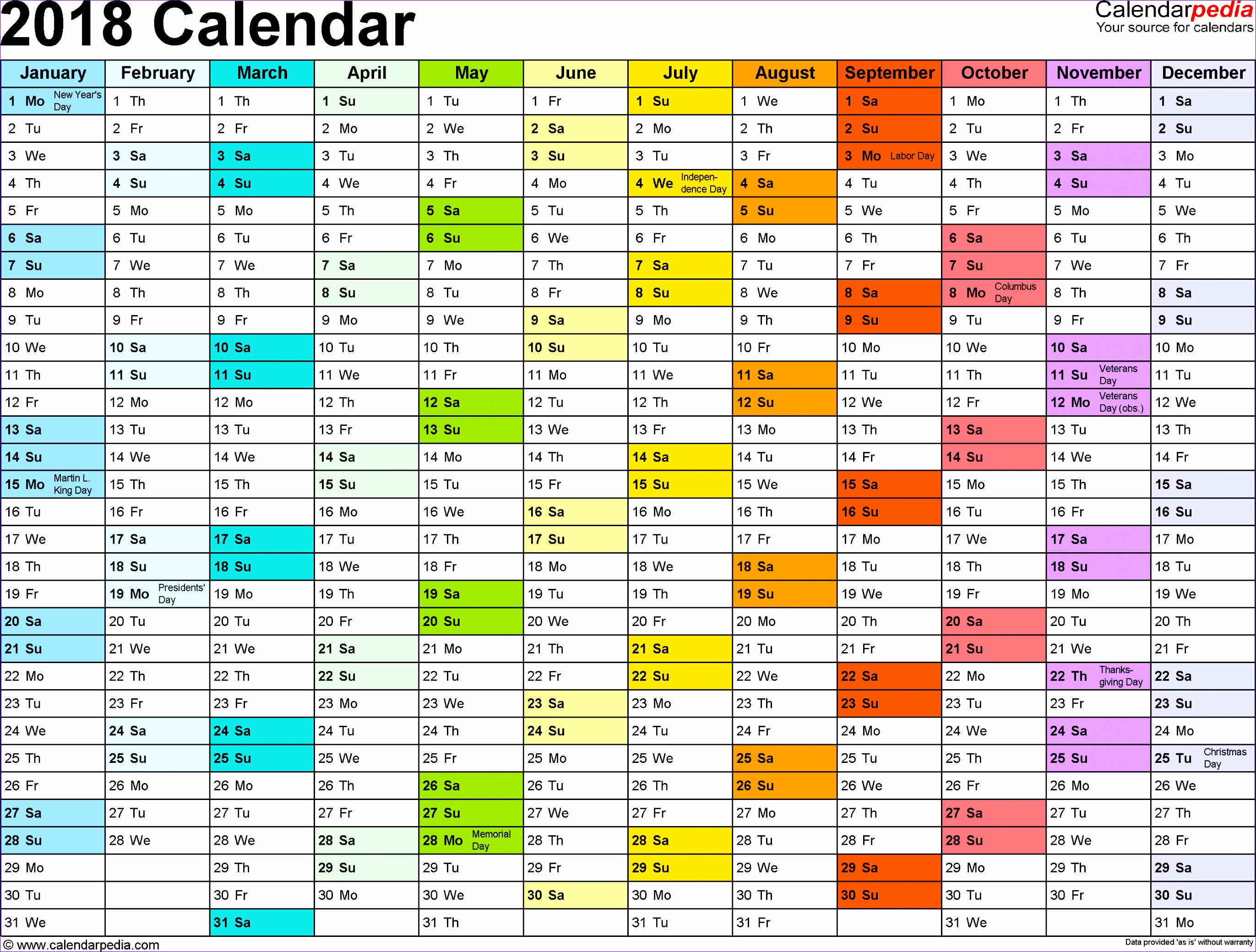 2018 Calendar

Calendarpedia
Your source for calendars

| January | February | March | April | May | June | July | August | September | October | November | December |
|---|---|---|---|---|---|---|---|---|---|---|---|
| 1 Mo New Year's Day | 1 Th | 1 Th | 1 Su | 1 Tu | 1 Fr | 1 Su | 1 We | 1 Sa | 1 Mo | 1 Th | 1 Sa |
| 2 Tu | 2 Fr | 2 Fr | 2 Mo | 2 We | 2 Sa | 2 Mo | 2 Th | 2 Su | 2 Tu | 2 Fr | 2 Su |
| 3 We | 3 Sa | 3 Sa | 3 Tu | 3 Th | 3 Su | 3 Tu | 3 Fr | 3 Mo Labor Day | 3 We | 3 Sa | 3 Mo |
| 4 Th | 4 Su | 4 Su | 4 We | 4 Fr | 4 Mo | 4 We Independence Day | 4 Sa | 4 Tu | 4 Th | 4 Su | 4 Tu |
| 5 Fr | 5 Mo | 5 Mo | 5 Th | 5 Sa | 5 Tu | 5 Th | 5 Su | 5 We | 5 Fr | 5 Mo | 5 We |
| 6 Sa | 6 Tu | 6 Tu | 6 Fr | 6 Su | 6 We | 6 Fr | 6 Mo | 6 Th | 6 Sa | 6 Tu | 6 Th |
| 7 Su | 7 We | 7 We | 7 Sa | 7 Mo | 7 Th | 7 Sa | 7 Tu | 7 Fr | 7 Su | 7 We | 7 Fr |
| 8 Mo | 8 Th | 8 Th | 8 Su | 8 Tu | 8 Fr | 8 Su | 8 We | 8 Sa | 8 Mo Columbus Day | 8 Th | 8 Sa |
| 9 Tu | 9 Fr | 9 Fr | 9 Mo | 9 We | 9 Sa | 9 Mo | 9 Th | 9 Su | 9 Tu | 9 Fr | 9 Su |
| 10 We | 10 Sa | 10 Sa | 10 Tu | 10 Th | 10 Su | 10 Tu | 10 Fr | 10 Mo | 10 We | 10 Sa | 10 Mo |
| 11 Th | 11 Su | 11 Su | 11 We | 11 Fr | 11 Mo | 11 We | 11 Sa | 11 Tu | 11 Th | 11 Su Veterans Day | 11 Tu |
| 12 Fr | 12 Mo | 12 Mo | 12 Th | 12 Sa | 12 Tu | 12 Th | 12 Su | 12 We | 12 Fr | 12 Mo Veterans Day (obs.) | 12 We |
| 13 Sa | 13 Tu | 13 Tu | 13 Fr | 13 Su | 13 We | 13 Fr | 13 Mo | 13 Th | 13 Sa | 13 Tu | 13 Th |
| 14 Su | 14 We | 14 We | 14 Sa | 14 Mo | 14 Th | 14 Sa | 14 Tu | 14 Fr | 14 Su | 14 We | 14 Fr |
| 15 Mo Martin L. King Day | 15 Th | 15 Th | 15 Su | 15 Tu | 15 Fr | 15 Su | 15 We | 15 Sa | 15 Mo | 15 Th | 15 Sa |
| 16 Tu | 16 Fr | 16 Fr | 16 Mo | 16 We | 16 Sa | 16 Mo | 16 Th | 16 Su | 16 Tu | 16 Fr | 16 Su |
| 17 We | 17 Sa | 17 Sa | 17 Tu | 17 Th | 17 Su | 17 Tu | 17 Fr | 17 Mo | 17 We | 17 Sa | 17 Mo |
| 18 Th | 18 Su | 18 Su | 18 We | 18 Fr | 18 Mo | 18 We | 18 Sa | 18 Tu | 18 Th | 18 Su | 18 Tu |
| 19 Fr | 19 Mo Presidents' Day | 19 Mo | 19 Th | 19 Sa | 19 Tu | 19 Th | 19 Su | 19 We | 19 Fr | 19 Mo | 19 We |
| 20 Sa | 20 Tu | 20 Tu | 20 Fr | 20 Su | 20 We | 20 Fr | 20 Mo | 20 Th | 20 Sa | 20 Tu | 20 Th |
| 21 Su | 21 We | 21 We | 21 Sa | 21 Mo | 21 Th | 21 Sa | 21 Tu | 21 Fr | 21 Su | 21 We | 21 Fr |
| 22 Mo | 22 Th | 22 Th | 22 Su | 22 Tu | 22 Fr | 22 Su | 22 We | 22 Sa | 22 Mo | 22 Th Thanksgiving Day | 22 Sa |
| 23 Tu | 23 Fr | 23 Fr | 23 Mo | 23 We | 23 Sa | 23 Mo | 23 Th | 23 Su | 23 Tu | 23 Fr | 23 Su |
| 24 We | 24 Sa | 24 Sa | 24 Tu | 24 Th | 24 Su | 24 Tu | 24 Fr | 24 Mo | 24 We | 24 Sa | 24 Mo |
| 25 Th | 25 Su | 25 Su | 25 We | 25 Fr | 25 Mo | 25 We | 25 Sa | 25 Tu | 25 Th | 25 Su | 25 Tu Christmas Day |
| 26 Fr | 26 Mo | 26 Mo | 26 Th | 26 Sa | 26 Tu | 26 Th | 26 Su | 26 We | 26 Fr | 26 Mo | 26 We |
| 27 Sa | 27 Tu | 27 Tu | 27 Fr | 27 Su | 27 We | 27 Fr | 27 Mo | 27 Th | 27 Sa | 27 Tu | 27 Th |
| 28 Su | 28 We | 28 We | 28 Sa | 28 Mo Memorial Day | 28 Th | 28 Sa | 28 Tu | 28 Fr | 28 Su | 28 We | 28 Fr |
| 29 Mo | | 29 Th | 29 Su | 29 Tu | 29 Fr | 29 Su | 29 We | 29 Sa | 29 Mo | 29 Th | 29 Sa |
| 30 Tu | | 30 Fr | 30 Mo | 30 We | 30 Sa | 30 Mo | 30 Th | 30 Su | 30 Tu | 30 Fr | 30 Su |
| 31 We | | 31 Sa | | 31 Th | | 31 Tu | 31 Fr | | 31 We | | 31 Mo |

© www.calendarpedia.com
Data provided 'as is' without warranty